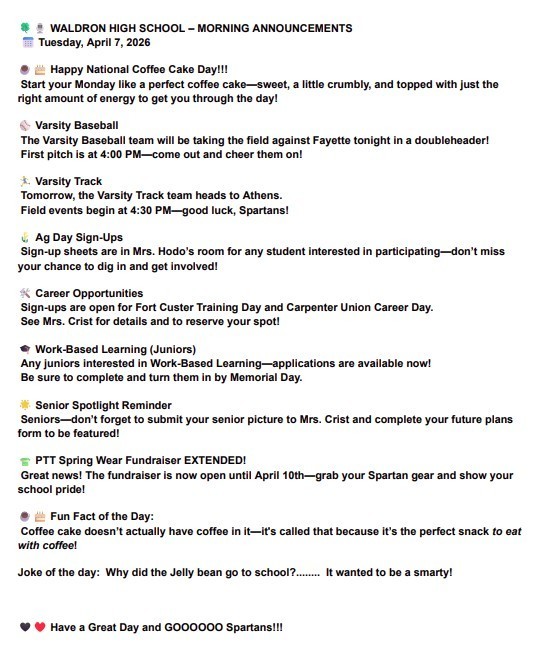 WALDRON HIGH SCHOOL – MORNING ANNOUNCEMENTS
Tuesday, April 7, 2026

Happy National Coffee Cake Day!!!
Start your Monday like a perfect coffee cake—sweet, a little crumbly, and topped with just the right amount of energy to get you through the day!

Varsity Baseball
The Varsity Baseball team will be taking the field against Fayette tonight in a doubleheader! First pitch is at 4:00 PM—come out and cheer them on!

Varsity Track
Tomorrow, the Varsity Track team heads to Athens.
Field events begin at 4:30 PM—good luck, Spartans!

Ag Day Sign-Ups
Sign-up sheets are in Mrs. Hodo's room for any student interested in participating—don't miss your chance to dig in and get involved!

Career Opportunities
Sign-ups are open for Fort Custer Training Day and Carpenter Union Career Day.
See Mrs. Crist for details and to reserve your spot!

Work-Based Learning (Juniors)
Any juniors interested in Work-Based Learning—applications are available now!
Be sure to complete and turn them in by Memorial Day.

Senior Spotlight Reminder
Seniors—don't forget to submit your senior picture to Mrs. Crist and complete your future plans form to be featured!

PTT Spring Wear Fundraiser EXTENDED!
Great news! The fundraiser is now open until April 10th—grab your Spartan gear and show your school pride!

Fun Fact of the Day:
Coffee cake doesn't actually have coffee in it—it's called that because it's the perfect snack to eat with coffee!

Joke of the day: Why did the Jelly bean go to school?........ It wanted to be a smarty!

Have a Great Day and GOOOOOO Spartans!!!